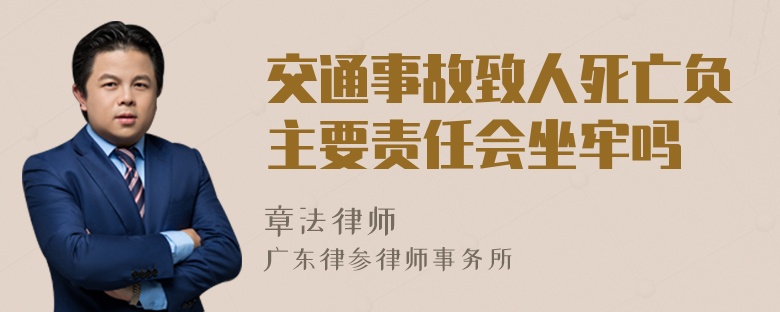 交通事故致人死亡负主要责任会坐牢吗

章法律师
广东律参律师事务所